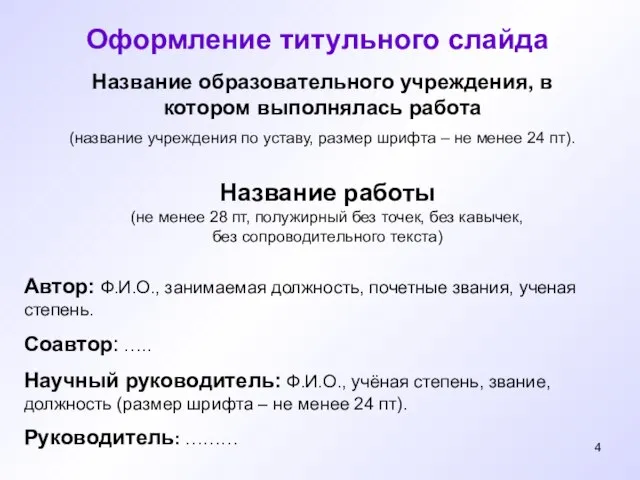 Оформление титульного слайда

Название образовательного учреждения, в котором выполнялась работа

(название учреждения по уставу, размер шрифта – не менее 24 пт).

Название работы

(не менее 28 пт, полужирный без точек, без кавычек, без сопроводительного текста)

Автор: Ф.И.О., занимаемая должность, почетные звания, ученая степень.

Соавтор: …..

Научный руководитель: Ф.И.О., учёная степень, звание, должность (размер шрифта – не менее 24 пт).

Руководитель: ………

4